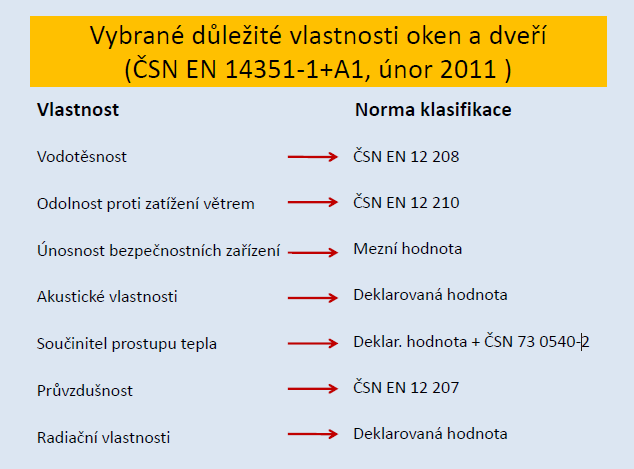 Vybrané důležité vlastnosti oken a dveří
(ČSN EN 14351-1+A1, únor 2011 )

| Vlastnost | Norma klasifikace |
|---|---|
| Vodotěsnost | ČSN EN 12 208 |
| Odolnost proti zatížení větrem | ČSN EN 12 210 |
| Únosnost bezpečnostních zařízení | Mezní hodnota |
| Akustické vlastnosti | Deklarovaná hodnota |
| Součinitel prostupu tepla | Deklar. hodnota + ČSN 73 0540-2 |
| Průvzdušnost | ČSN EN 12 207 |
| Radiační vlastnosti | Deklarovaná hodnota |